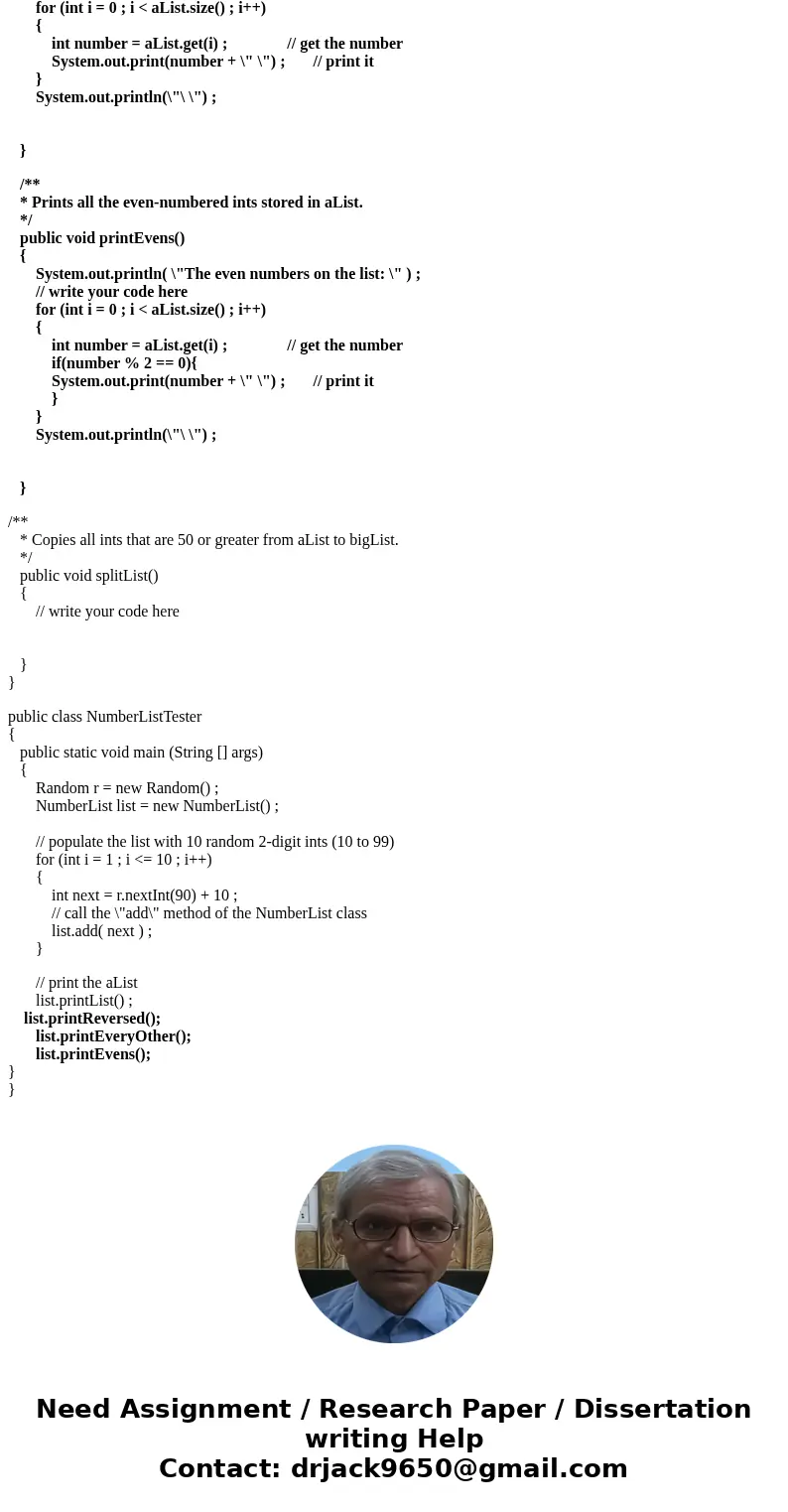 for (int i = 0 ; i < aList.size() ; i++)
{
int number = aList.get(i) ; // get the number
System.out.print(number + \" \") ; // print it
}
System.out.println(\"\ \") ;

}

/**
* Prints all the even-numbered ints stored in aList.
*/
public void printEvens()
{
System.out.println( \"The even numbers on the list: \" ) ;
// write your code here
for (int i = 0 ; i < aList.size() ; i++)
{
int number = aList.get(i) ; // get the number
if(number % 2 == 0){
System.out.print(number + \" \") ; // print it
}
}
System.out.println(\"\ \") ;

}

/**
* Copies all ints that are 50 or greater from aList to bigList.
*/
public void splitList()
{
// write your code here

}
}

public class NumberListTester
{
public static void main (String [] args)
{
Random r = new Random() ;
NumberList list = new NumberList() ;

// populate the list with 10 random 2-digit ints (10 to 99)
for (int i = 1 ; i <= 10 ; i++)
{
int next = r.nextInt(90) + 10 ;
// call the \"add\" method of the NumberList class
list.add( next ) ;
}

// print the aList
list.printList() ;
list.printReversed();
list.printEveryOther();
list.printEvens();
}
}

Need Assignment / Research Paper / Dissertation writing Help
Contact: drjack9650@gmail.com